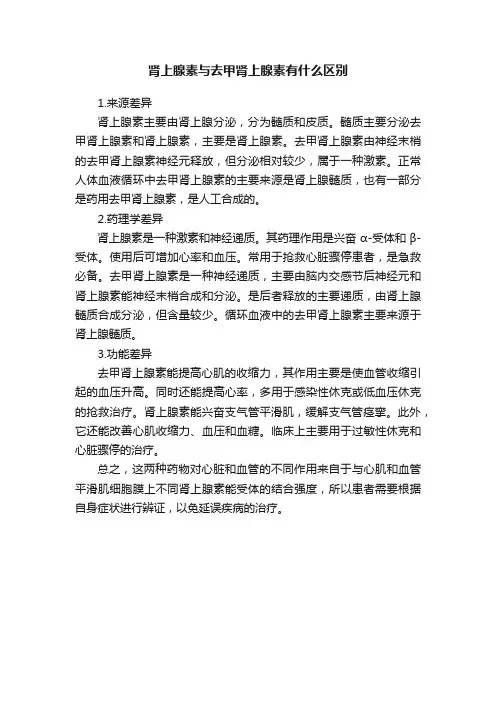 肾上腺素与去甲肾上腺素有什么区别

1.来源差异

肾上腺素主要由肾上腺分泌，分为髓质和皮质。髓质主要分泌去甲肾上腺素和肾上腺素，主要是肾上腺素。去甲肾上腺素由神经末梢的去甲肾上腺素神经元释放，但分泌相对较少，属于一种激素。正常人体血液循环中去甲肾上腺素的主要来源是肾上腺髓质，也有一部分是药用去甲肾上腺素，是人工合成的。

2.药理学差异

肾上腺素是一种激素和神经递质。其药理作用是兴奋 α-受体和 β-受体。使用后可增加心率和血压。常用于抢救心脏骤停患者，是急救必备。去甲肾上腺素是一种神经递质，主要由脑内交感节后神经元和肾上腺素能神经末梢合成和分泌。是后者释放的主要递质，由肾上腺髓质合成分泌，但含量较少。循环血液中的去甲肾上腺素主要来源于肾上腺髓质。

3.功能差异

去甲肾上腺素能提高心肌的收缩力，其作用主要是使血管收缩引起的血压升高。同时还能提高心率，多用于感染性休克或低血压休克的抢救治疗。肾上腺素能兴奋支气管平滑肌，缓解支气管痉挛。此外，它还能改善心肌收缩力、血压和血糖。临床上主要用于过敏性休克和心脏骤停的治疗。

总之，这两种药物对心脏和血管的不同作用来自于与心肌和血管平滑肌细胞膜上不同肾上腺素能受体的结合强度，所以患者需要根据自身症状进行辨证，以免延误疾病的治疗。